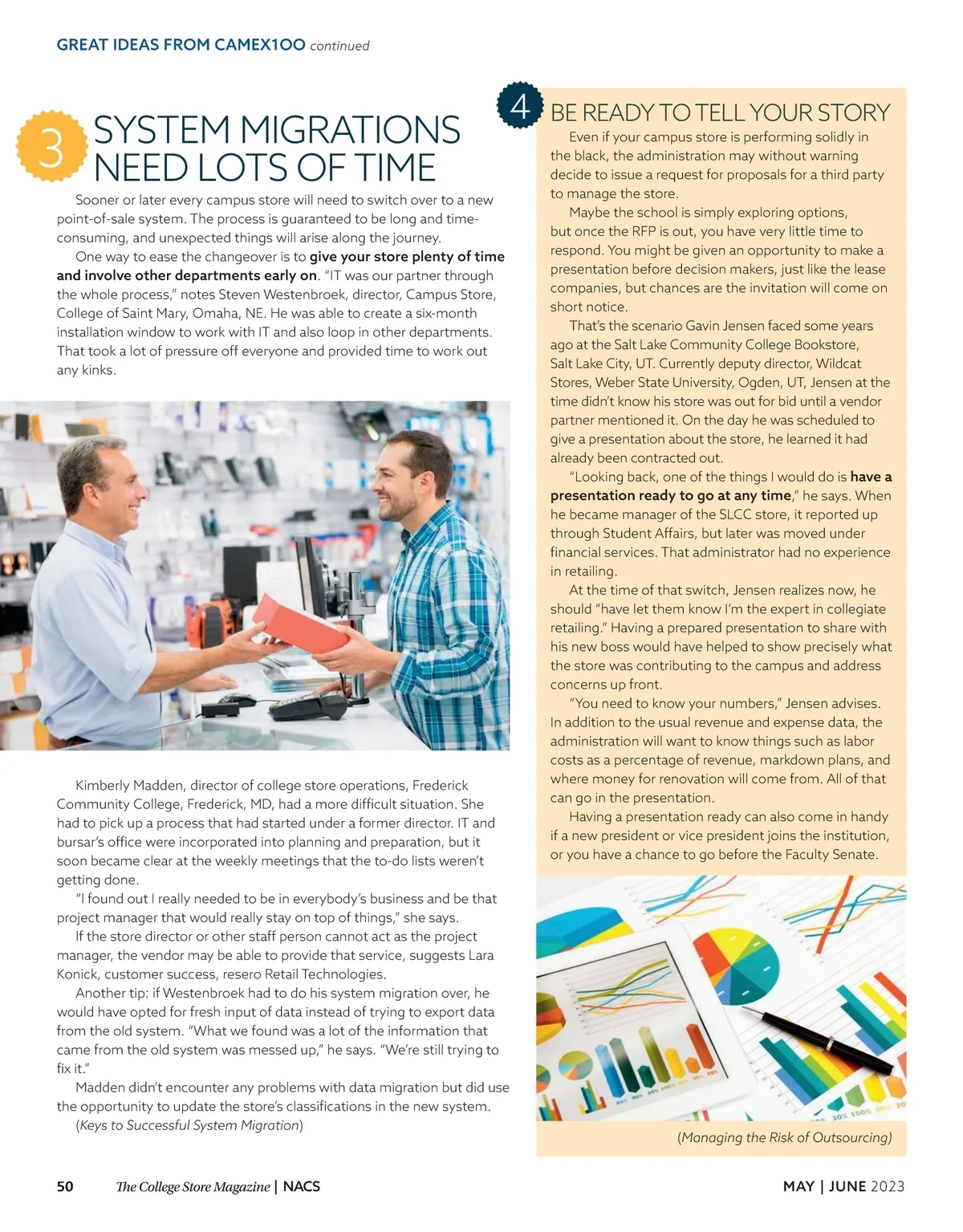 GREAT IDEAS FROM CAMEX100 continued

3 SYSTEM MIGRATIONS NEED LOTS OF TIME

Sooner or later every campus store will need to switch over to a new point-of-sale system. The process is guaranteed to be long and time-consuming, and unexpected things will arise along the journey.

One way to ease the changeover is to give your store plenty of time and involve other departments early on. "IT was our partner through the whole process," notes Steven Westenbroek, director, Campus Store, College of Saint Mary, Omaha, NE. He was able to create a six-month installation window to work with IT and also loop in other departments. That took a lot of pressure off everyone and provided time to work out any kinks.

Kimberly Madden, director of college store operations, Frederick Community College, Frederick, MD, had a more difficult situation. She had to pick up a process that had started under a former director. IT and bursar's office were incorporated into planning and preparation, but it soon became clear at the weekly meetings that the to-do lists weren't getting done.

"I found out I really needed to be in everybody's business and be that project manager that would really stay on top of things," she says.

If the store director or other staff person cannot act as the project manager, the vendor may be able to provide that service, suggests Lara Konick, customer success, resero Retail Technologies.

Another tip: if Westenbroek had to do his system migration over, he would have opted for fresh input of data instead of trying to export data from the old system. "What we found was a lot of the information that came from the old system was messed up," he says. "We're still trying to fix it."

Madden didn't encounter any problems with data migration but did use the opportunity to update the store's classifications in the new system.

(Keys to Successful System Migration)

4 BE READY TO TELL YOUR STORY

Even if your campus store is performing solidly in the black, the administration may without warning decide to issue a request for proposals for a third party to manage the store.

Maybe the school is simply exploring options, but once the RFP is out, you have very little time to respond. You might be given an opportunity to make a presentation before decision makers, just like the lease companies, but chances are the invitation will come on short notice.

That's the scenario Gavin Jensen faced some years ago at the Salt Lake Community College Bookstore, Salt Lake City, UT. Currently deputy director, Wildcat Stores, Weber State University, Ogden, UT, Jensen at the time didn't know his store was out for bid until a vendor partner mentioned it. On the day he was scheduled to give a presentation about the store, he learned it had already been contracted out.

"Looking back, one of the things I would do is have a presentation ready to go at any time," he says. When he became manager of the SLCC store, it reported up through Student Affairs, but later was moved under financial services. That administrator had no experience in retailing.

At the time of that switch, Jensen realizes now, he should "have let them know I'm the expert in collegiate retailing." Having a prepared presentation to share with his new boss would have helped to show precisely what the store was contributing to the campus and address concerns up front.

"You need to know your numbers," Jensen advises. In addition to the usual revenue and expense data, the administration will want to know things such as labor costs as a percentage of revenue, markdown plans, and where money for renovation will come from. All of that can go in the presentation.

Having a presentation ready can also come in handy if a new president or vice president joins the institution, or you have a chance to go before the Faculty Senate.

(Managing the Risk of Outsourcing)

50 The College Store Magazine | NACS MAY | JUNE 2023